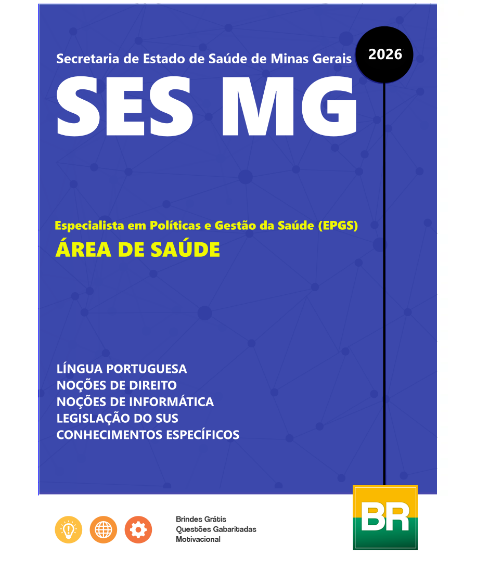 Secretaria de Estado de Saúde de Minas Gerais

2026

SES MG

Especialista em Políticas e Gestão da Saúde (EPGS)
ÁREA DE SAÚDE

LÍNGUA PORTUGUESA
NOÇÕES DE DIREITO
NOÇÕES DE INFORMÁTICA
LEGISLAÇÃO DO SUS
CONHECIMENTOS ESPECÍFICOS

Brindes Grátis
Questões Gabaritadas
Motivacional

BR